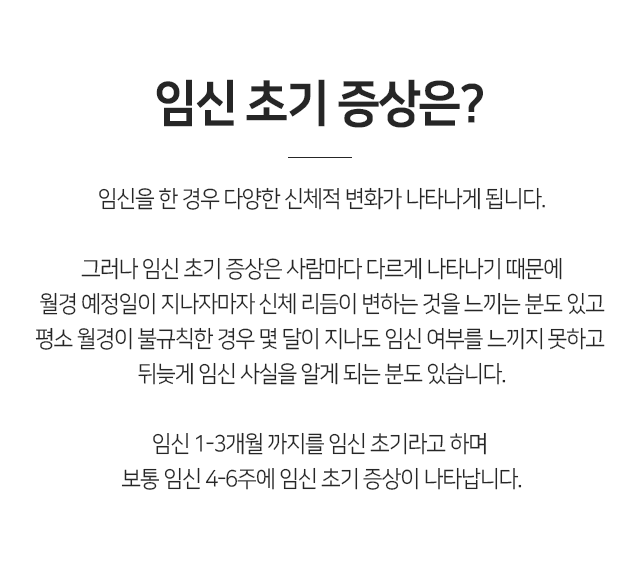 임신 초기 증상은?

임신을 한 경우 다양한 신체적 변화가 나타나게 됩니다.

그러나 임신 초기 증상은 사람마다 다르게 나타나기 때문에 월경 예정일이 지나자마자 신체 리듬이 변하는 것을 느끼는 분도 있고 평소 월경이 불규칙한 경우 몇 달이 지나도 임신 여부를 느끼지 못하고 뒤늦게 임신 사실을 알게 되는 분도 있습니다.

임신 1-3개월 까지를 임신 초기라고 하며 보통 임신 4-6주에 임신 초기 증상이 나타납니다.